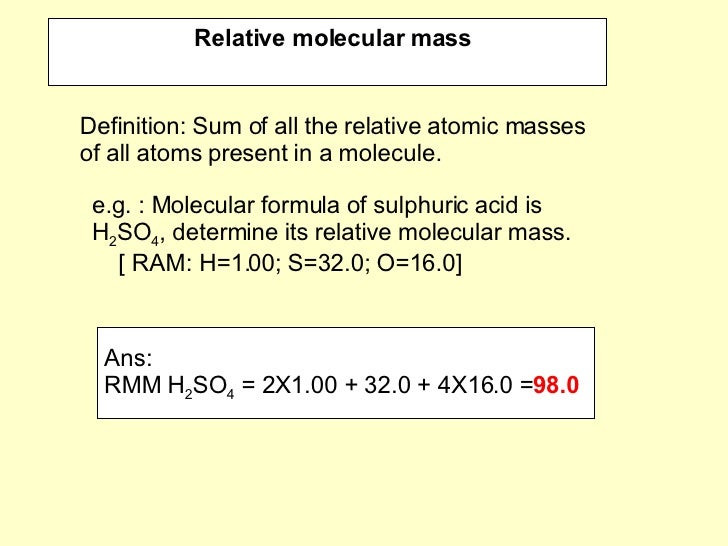 Relative molecular mass

Definition: Sum of all the relative atomic masses of all atoms present in a molecule.

e.g. : Molecular formula of sulphuric acid is $H_2SO_4$, determine its relative molecular mass.
[ RAM: H=1.00; S=32.0; O=16.0]

Ans:
RMM $H_2SO_4$ = 2X1.00 + 32.0 + 4X16.0 =98.0